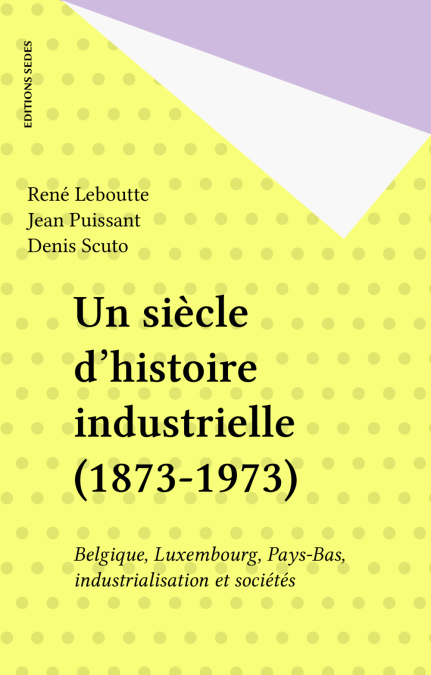 EDITIONS SEDES

René Leboutte
Jean Puissant
Denis Scuto

Un siècle d'histoire industrielle (1873-1973)

Belgique, Luxembourg, Pays-Bas, industrialisation et sociétés